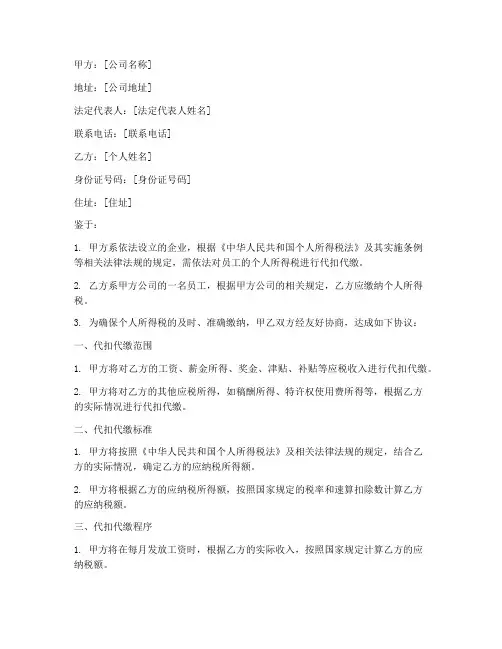 甲方：[公司名称]

地址：[公司地址]

法定代表人：[法定代表人姓名]

联系电话：[联系电话]

乙方：[个人姓名]

身份证号码：[身份证号码]

住址：[住址]

鉴于：

1. 甲方系依法设立的企业，根据《中华人民共和国个人所得税法》及其实施条例等相关法律法规的规定，需依法对员工的个人所得税进行代扣代缴。

2. 乙方系甲方公司的一名员工，根据甲方公司的相关规定，乙方应缴纳个人所得税。

3. 为确保个人所得税的及时、准确缴纳，甲乙双方经友好协商，达成如下协议：

一、代扣代缴范围

1. 甲方将对乙方的工资、薪金所得、奖金、津贴、补贴等应税收入进行代扣代缴。

2. 甲方将对乙方的其他应税所得，如稿酬所得、特许权使用费所得等，根据乙方的实际情况进行代扣代缴。

二、代扣代缴标准

1. 甲方将按照《中华人民共和国个人所得税法》及相关法律法规的规定，结合乙方的实际情况，确定乙方的应纳税所得额。

2. 甲方将根据乙方的应纳税所得额，按照国家规定的税率和速算扣除数计算乙方的应纳税额。

三、代扣代缴程序

1. 甲方将在每月发放工资时，根据乙方的实际收入，按照国家规定计算乙方的应纳税额。